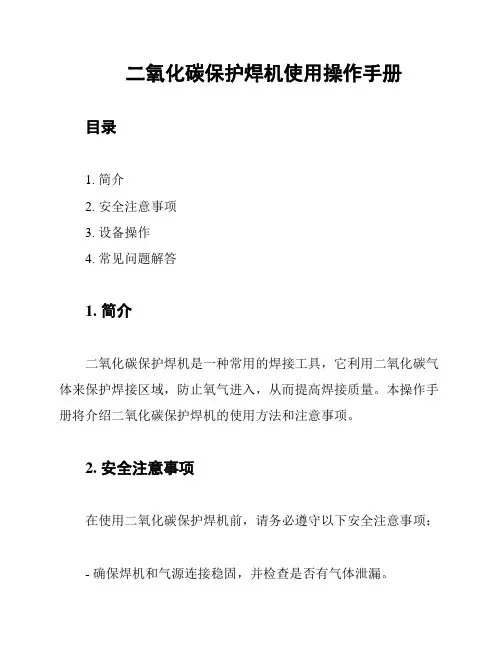 二氧化碳保护焊机使用操作手册

目录

1. 简介
2. 安全注意事项
3. 设备操作
4. 常见问题解答

1. 简介

二氧化碳保护焊机是一种常用的焊接工具，它利用二氧化碳气体来保护焊接区域，防止氧气进入，从而提高焊接质量。本操作手册将介绍二氧化碳保护焊机的使用方法和注意事项。

2. 安全注意事项

在使用二氧化碳保护焊机前，请务必遵守以下安全注意事项：

- 确保焊机和气源连接稳固，并检查是否有气体泄漏。